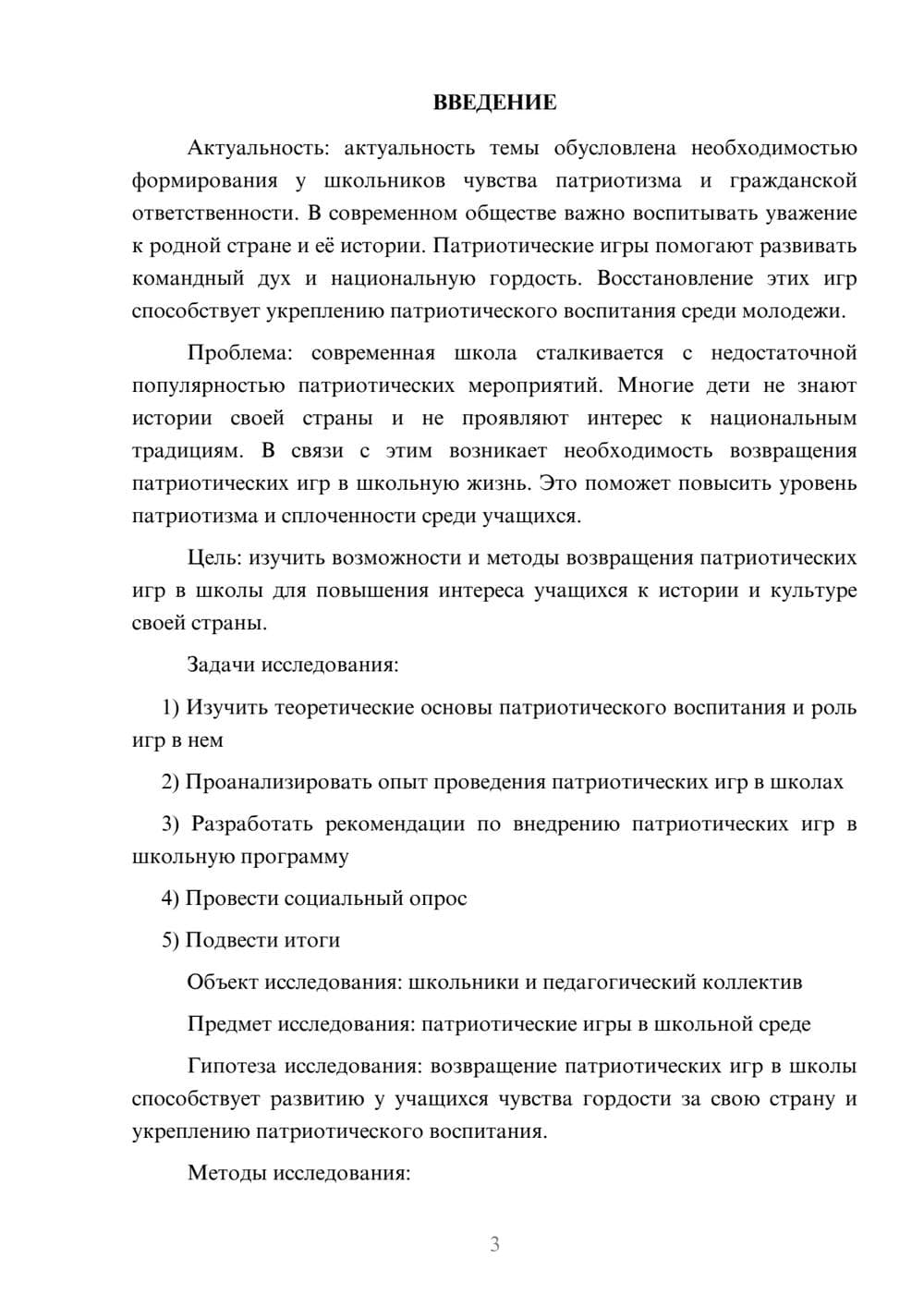 ВВЕДЕНИЕ

Актуальность: актуальность темы обусловлена необходимостью формирования у школьников чувства патриотизма и гражданской ответственности. В современном обществе важно воспитывать уважение к родной стране и её истории. Патриотические игры помогают развивать командный дух и национальную гордость. Восстановление этих игр способствует укреплению патриотического воспитания среди молодежи.

Проблема: современная школа сталкивается с недостаточной популярностью патриотических мероприятий. Многие дети не знают истории своей страны и не проявляют интерес к национальным традициям. В связи с этим возникает необходимость возвращения патриотических игр в школьную жизнь. Это поможет повысить уровень патриотизма и сплоченности среди учащихся.

Цель: изучить возможности и методы возвращения патриотических игр в школы для повышения интереса учащихся к истории и культуре своей страны.

Задачи исследования:

1) Изучить теоретические основы патриотического воспитания и роль игр в нем

2) Проанализировать опыт проведения патриотических игр в школах

3) Разработать рекомендации по внедрению патриотических игр в школьную программу

4) Провести социальный опрос

5) Подвести итоги

Объект исследования: школьники и педагогический коллектив

Предмет исследования: патриотические игры в школьной среде

Гипотеза исследования: возвращение патриотических игр в школы способствует развитию у учащихся чувства гордости за свою страну и укреплению патриотического воспитания.

Методы исследования:

3